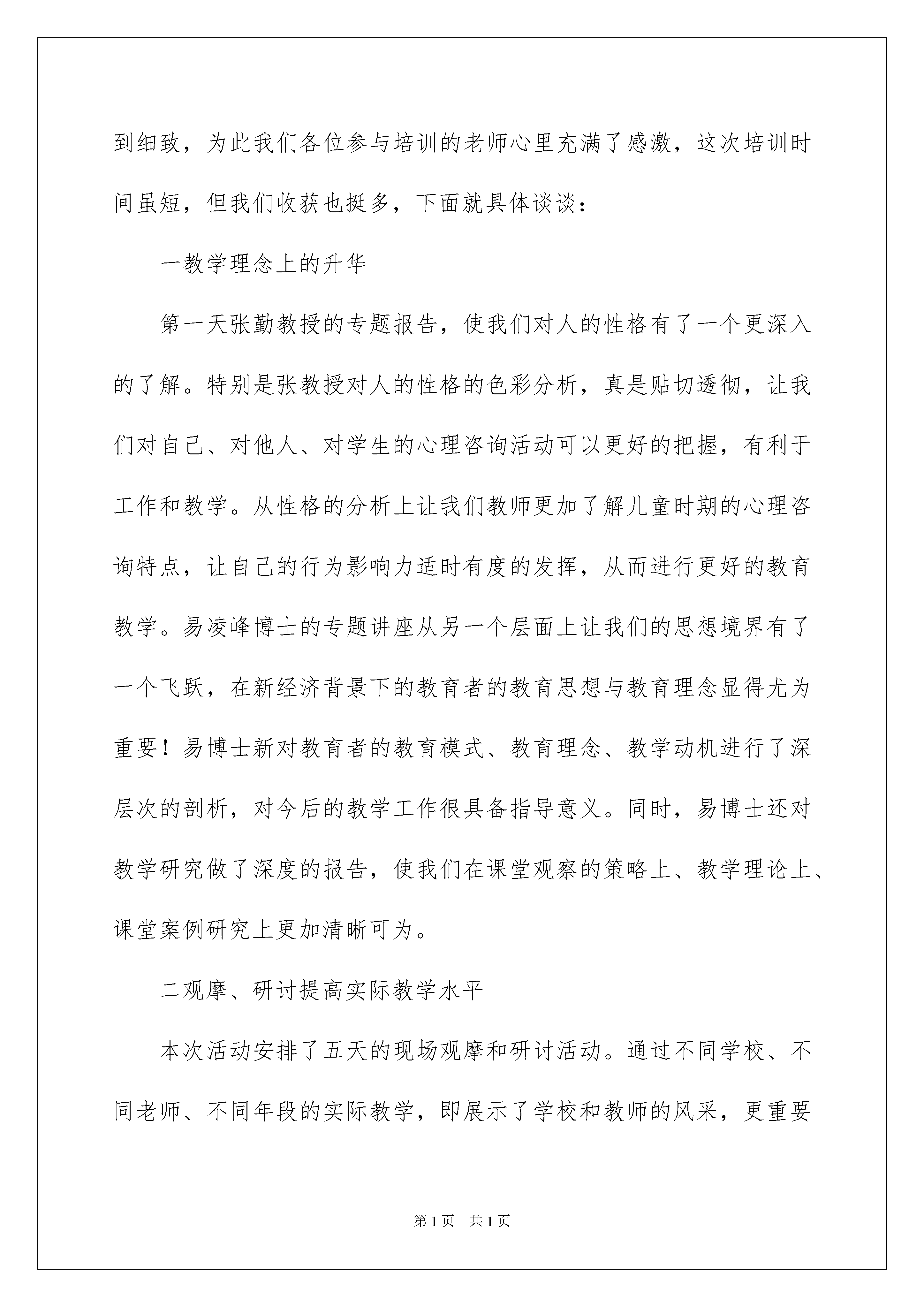 到细致，为此我们各位参与培训的老师心里充满了感激，这次培训时间虽短，但我们收获也挺多，下面就具体谈谈：

一教学理念上的升华

第一天张勤教授的专题报告，使我们对人的性格有了一个更深入的了解。特别是张教授对人的性格的色彩分析，真是贴切透彻，让我们对自己、对他人、对学生的心理咨询活动可以更好的把握，有利于工作和教学。从性格的分析上让我们教师更加了解儿童时期的心理咨询特点，让自己的行为影响力适时有度的发挥，从而进行更好的教育教学。易凌峰博士的专题讲座从另一个层面上让我们的思想境界有了一个飞跃，在新经济背景下的教育者的教育思想与教育理念显得尤为重要！易博士新对教育者的教育模式、教育理念、教学动机进行了深层次的剖析，对今后的教学工作很具备指导意义。同时，易博士还对教学研究做了深度的报告，使我们在课堂观察的策略上、教学理论上、课堂案例研究上更加清晰可为。

二观摩、研讨提高实际教学水平

本次活动安排了五天的现场观摩和研讨活动。通过不同学校、不同老师、不同年段的实际教学，即展示了学校和教师的风采，更重要

第1页 共1页